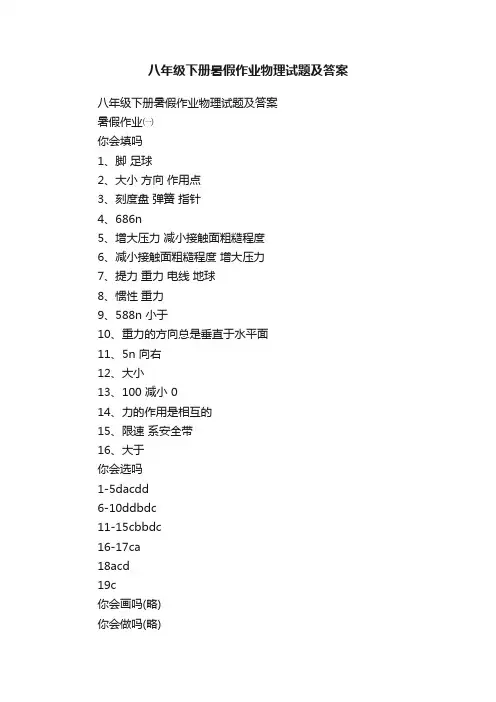 八年级下册暑假作业物理试题及答案

八年级下册暑假作业物理试题及答案
暑假作业㈠
你会填吗
1、脚 足球
2、大小 方向 作用点
3、刻度盘 弹簧 指针
4、686n
5、增大压力 减小接触面粗糙程度
6、减小接触面粗糙程度 增大压力
7、提力 重力 电线 地球
8、惯性 重力
9、588n 小于
10、重力的方向总是垂直于水平面
11、5n 向右
12、大小
13、100 减小 0
14、力的作用是相互的
15、限速 系安全带
16、大于
你会选吗
1-5dacdd
6-10ddbdc
11-15cbbdc
16-17ca
18acd
19c
你会画吗(略)
你会做吗(略)